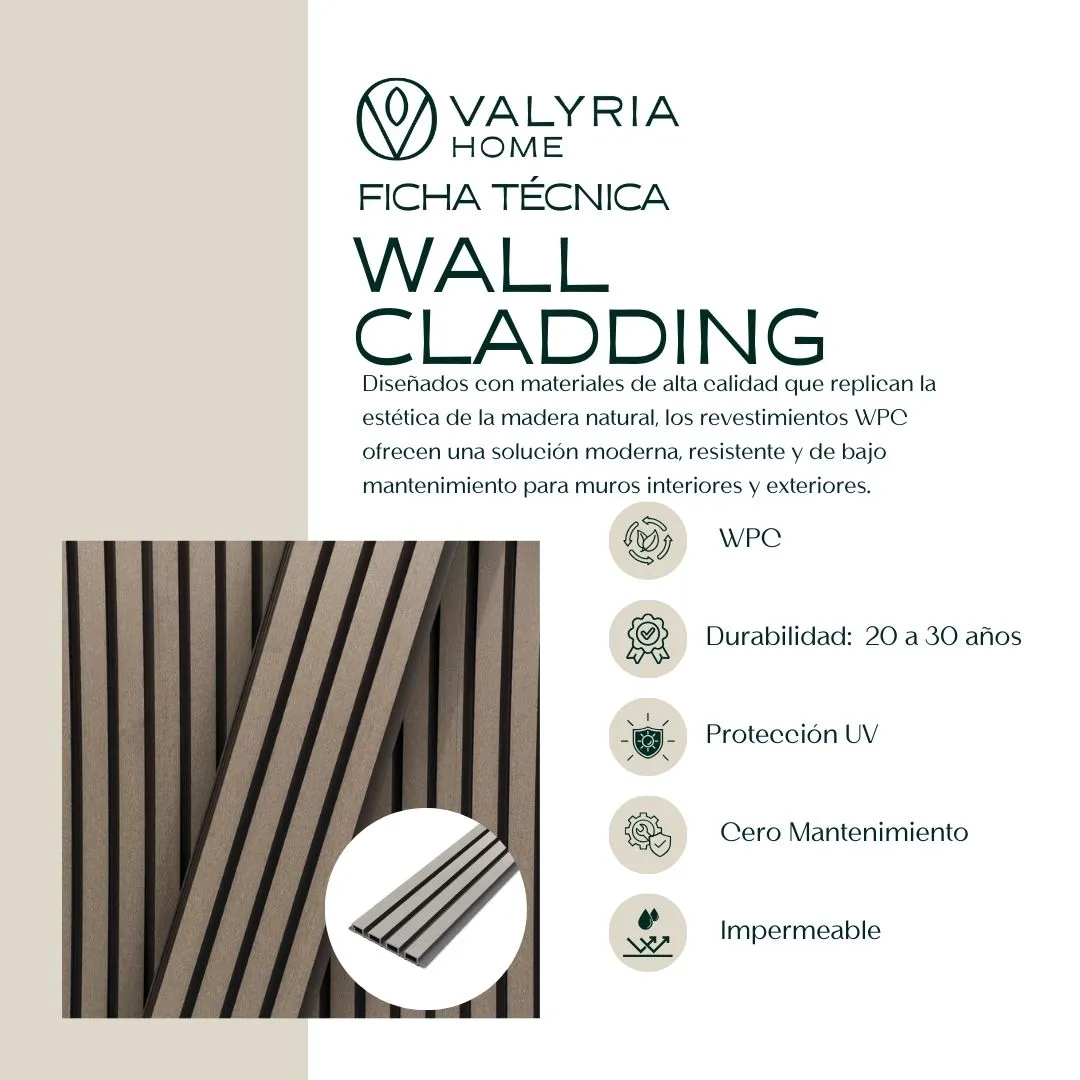 VALYRIA
HOME

FICHA TÉCNICA

WALL CLADDING

Diseñados con materiales de alta calidad que replican la estética de la madera natural, los revestimientos WPC ofrecen una solución moderna, resistente y de bajo mantenimiento para muros interiores y exteriores.

WPC

Durabilidad: 20 a 30 años

Protección UV

Cero Mantenimiento

Impermeable